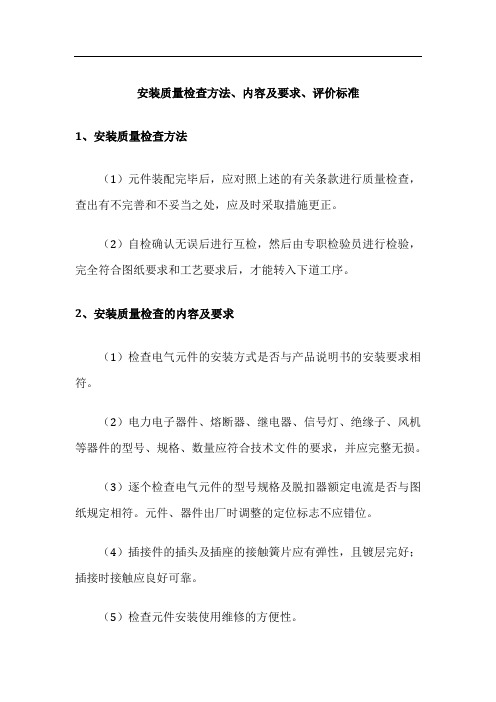 安装质量检查方法、内容及要求、评价标准

1、安装质量检查方法

（1）元件装配完毕后，应对照上述的有关条款进行质量检查，查出有不完善和不妥当之处，应及时采取措施更正。

（2）自检确认无误后进行互检，然后由专职检验员进行检验，完全符合图纸要求和工艺要求后，才能转入下道工序。

2、安装质量检查的内容及要求

（1）检查电气元件的安装方式是否与产品说明书的安装要求相符。

（2）电力电子器件、熔断器、继电器、信号灯、绝缘子、风机等器件的型号、规格、数量应符合技术文件的要求，并应完整无损。

（3）逐个检查电气元件的型号规格及脱扣器额定电流是否与图纸规定相符。元件、器件出厂时调整的定位标志不应错位。

（4）插接件的插头及插座的接触簧片应有弹性，且镀层完好；插接时接触应良好可靠。

（5）检查元件安装使用维修的方便性。